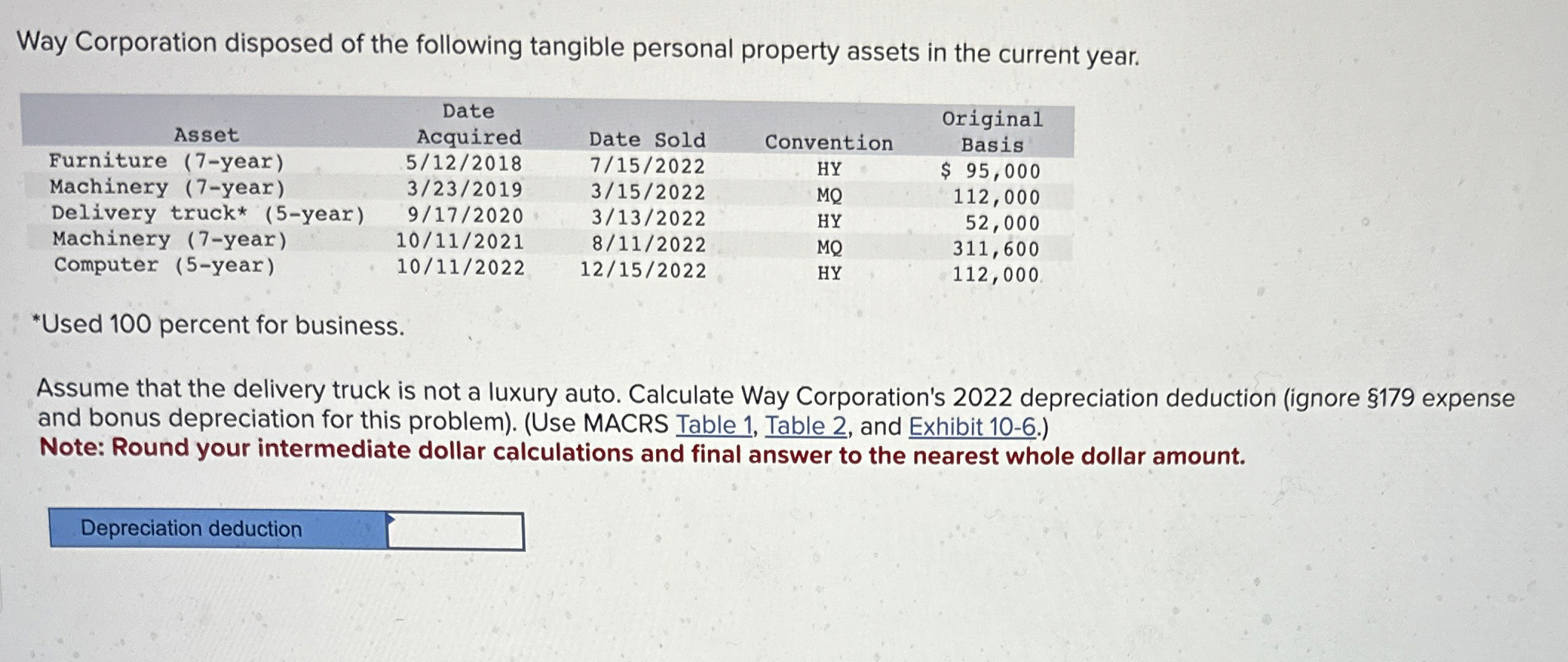 Way Corporation disposed of the following tangible personal property assets in the current year.

| Asset | Date Acquired | Date Sold | Convention | Original Basis |
|---|---|---|---|---|
| Furniture (7-year) | 5/12/2018 | 7/15/2022 | HY | $ 95,000 |
| Machinery (7-year) | 3/23/2019 | 3/15/2022 | MQ | 112,000 |
| Delivery truck* (5-year) | 9/17/2020 | 3/13/2022 | HY | 52,000 |
| Machinery (7-year) | 10/11/2021 | 8/11/2022 | MQ | 311,600 |
| Computer (5-year) | 10/11/2022 | 12/15/2022 | HY | 112,000 |

*Used 100 percent for business.

Assume that the delivery truck is not a luxury auto. Calculate Way Corporation's 2022 depreciation deduction (ignore §179 expense and bonus depreciation for this problem). (Use MACRS Table 1, Table 2, and Exhibit 10-6.)
Note: Round your intermediate dollar calculations and final answer to the nearest whole dollar amount.

Depreciation deduction